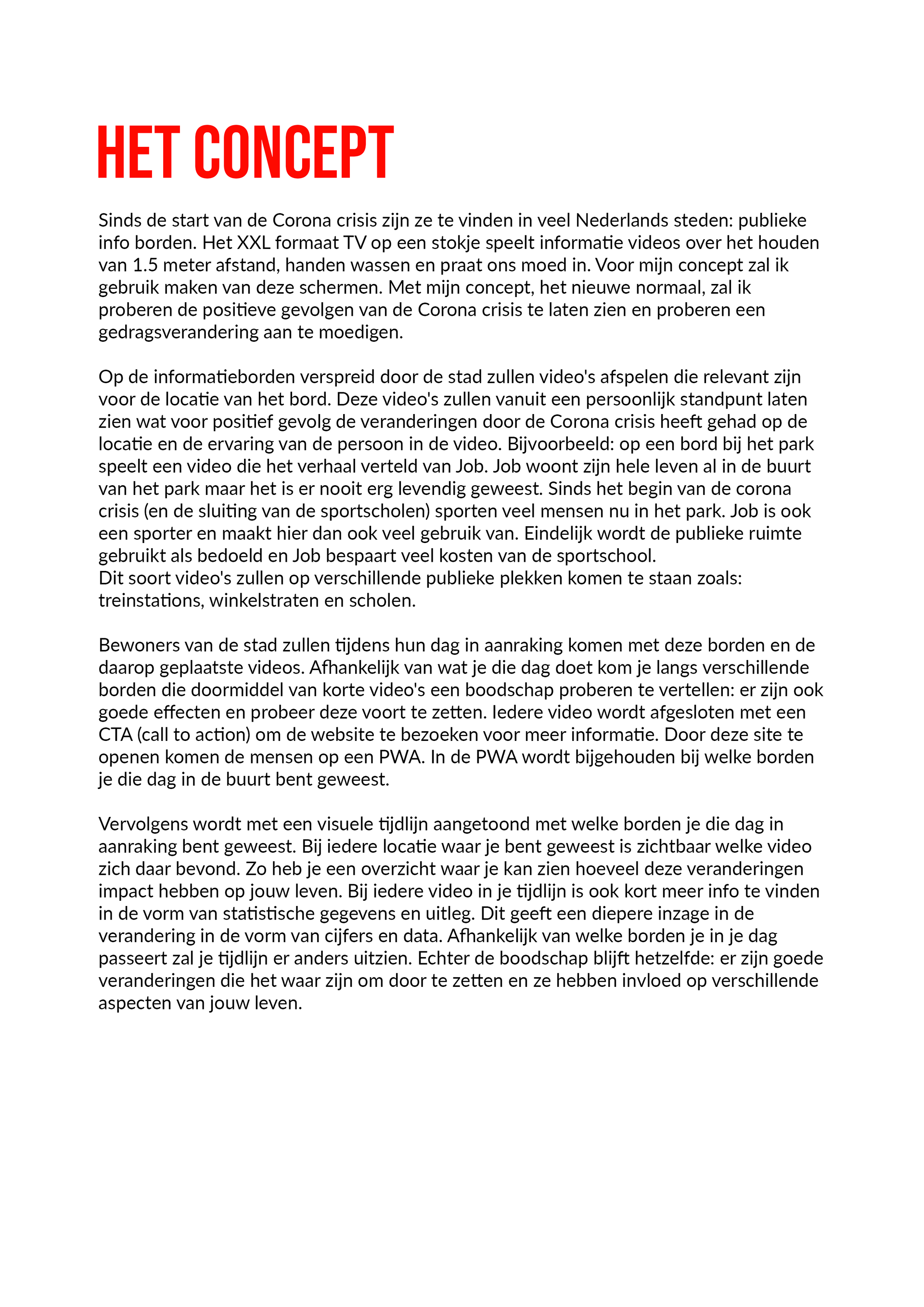 HET CONCEPT

Sinds de start van de Corona crisis zijn ze te vinden in veel Nederlands steden: publieke info borden. Het XXL formaat TV op een stokje speelt informatie videos over het houden van 1.5 meter afstand, handen wassen en praat ons moed in. Voor mijn concept zal ik gebruik maken van deze schermen. Met mijn concept, het nieuwe normaal, zal ik proberen de positieve gevolgen van de Corona crisis te laten zien en proberen een gedragsverandering aan te moedigen.

Op de informatieborden verspreid door de stad zullen video's afspelen die relevant zijn voor de locatie van het bord. Deze video's zullen vanuit een persoonlijk standpunt laten zien wat voor positief gevolg de veranderingen door de Corona crisis heeft gehad op de locatie en de ervaring van de persoon in de video. Bijvoorbeeld: op een bord bij het park speelt een video die het verhaal verteld van Job. Job woont zijn hele leven al in de buurt van het park maar het is er nooit erg levendig geweest. Sinds het begin van de corona crisis (en de sluiting van de sportscholen) sporten veel mensen nu in het park. Job is ook een sporter en maakt hier dan ook veel gebruik van. Eindelijk wordt de publieke ruimte gebruikt als bedoeld en Job bespaart veel kosten van de sportschool.
Dit soort video's zullen op verschillende publieke plekken komen te staan zoals: treinstations, winkelstraten en scholen.

Bewoners van de stad zullen tijdens hun dag in aanraking komen met deze borden en de daarop geplaatste videos. Afhankelijk van wat je die dag doet kom je langs verschillende borden die doormiddel van korte video's een boodschap proberen te vertellen: er zijn ook goede effecten en probeer deze voort te zetten. Iedere video wordt afgesloten met een CTA (call to action) om de website te bezoeken voor meer informatie. Door deze site te openen komen de mensen op een PWA. In de PWA wordt bijgehouden bij welke borden je die dag in de buurt bent geweest.

Vervolgens wordt met een visuele tijdlijn aangetoond met welke borden je die dag in aanraking bent geweest. Bij iedere locatie waar je bent geweest is zichtbaar welke video zich daar bevond. Zo heb je een overzicht waar je kan zien hoeveel deze veranderingen impact hebben op jouw leven. Bij iedere video in je tijdlijn is ook kort meer info te vinden in de vorm van statistische gegevens en uitleg. Dit geeft een diepere inzage in de verandering in de vorm van cijfers en data. Afhankelijk van welke borden je in je dag passeert zal je tijdlijn er anders uitzien. Echter de boodschap blijft hetzelfde: er zijn goede veranderingen die het waar zijn om door te zetten en ze hebben invloed op verschillende aspecten van jouw leven.